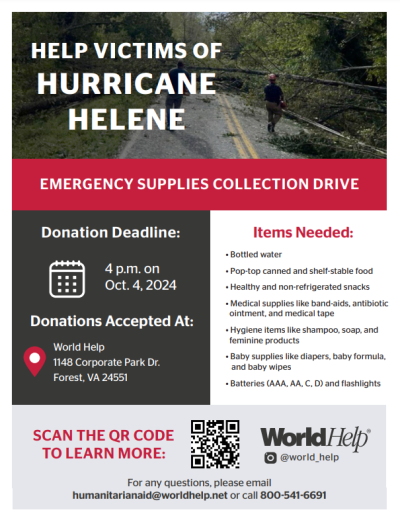 HELP VICTIMS OF HURRICANE HELENE

EMERGENCY SUPPLIES COLLECTION DRIVE

Donation Deadline:

4 p.m. on Oct. 4, 2024

Donations Accepted At:

World Help
1148 Corporate Park Dr.
Forest, VA 24551

Items Needed:

• Bottled water
• Pop-top canned and shelf-stable food
• Healthy and non-refrigerated snacks
• Medical supplies like band-aids, antibiotic ointment, and medical tape
• Hygiene items like shampoo, soap, and feminine products
• Baby supplies like diapers, baby formula, and baby wipes
• Batteries (AAA, AA, C, D) and flashlights

SCAN THE QR CODE TO LEARN MORE:

WorldHelp®
@world_help

For any questions, please email humanitarianaid@worldhelp.net or call 800-541-6691